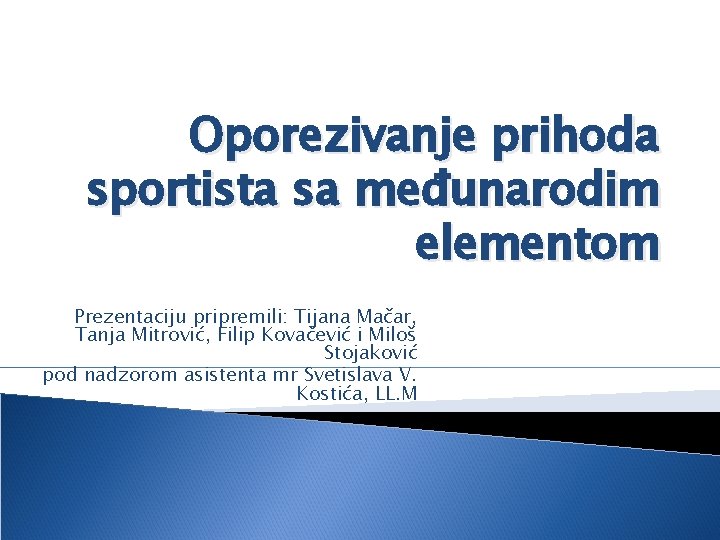 Oporezivanje prihoda sportista sa međunarodim elementom

Prezentaciju pripremili: Tijana Mačar, Tanja Mitrović, Filip Kovačević i Miloš Stojaković
pod nadzorom asistenta mr Svetislava V. Kostića, LL.M